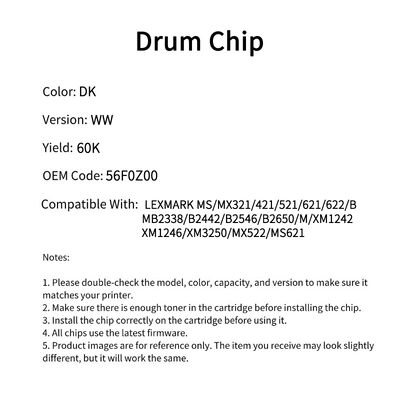 Drum Chip

Color: DK

Version: WW

Yield: 60K

OEM Code: 56F0Z00

Compatible With: LEXMARK MS/MX321/421/521/621/622/B MB2338/B2442/B2546/B2650/M/XM1242 XM1246/XM3250/MX522/MS621

Notes:

1. Please double-check the model, color, capacity, and version to make sure it matches your printer.
2. Make sure there is enough toner in the cartridge before installing the chip.
3. Install the chip correctly on the cartridge before using it.
4. All chips use the latest firmware.
5. Product images are for reference only. The item you receive may look slightly different, but it will work the same.